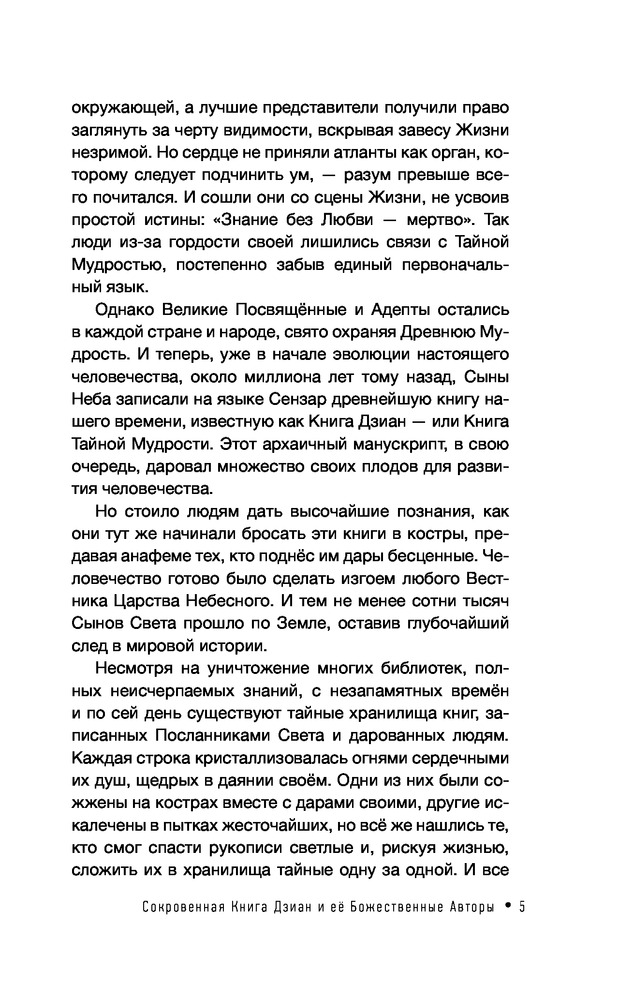 окружающей, а лучшие представители получили право заглянуть за черту видимости, вскрывая завесу Жизни незримой. Но сердце не приняли атланты как орган, которому следует подчинить ум, — разум превыше всего почитался. И сошли они со сцены Жизни, не усвоив простой истины: «Знание без Любви — мертво». Так люди из-за гордости своей лишились связи с Тайной Мудростью, постепенно забыв единый первоначальный язык.

Однако Великие Посвящённые и Адепты остались в каждой стране и народе, свято охраняя Древнюю Мудрость. И теперь, уже в начале эволюции настоящего человечества, около миллиона лет тому назад, Сыны Неба записали на языке Сензар древнейшую книгу нашего времени, известную как Книга Дзиан — или Книга Тайной Мудрости. Этот архаичный манускрипт, в свою очередь, даровал множество своих плодов для развития человечества.

Но стоило людям дать высочайшие познания, как они тут же начинали бросать эти книги в костры, предавая анафеме тех, кто поднёс им дары бесценные. Человечество готово было сделать изгоем любого Вестника Царства Небесного. И тем не менее сотни тысяч Сынов Света прошло по Земле, оставив глубочайший след в мировой истории.

Несмотря на уничтожение многих библиотек, полных неисчерпаемых знаний, с незапамятных времён и по сей день существуют тайные хранилища книг, записанных Посланниками Света и дарованных людям. Каждая строка кристаллизовалась огнями сердечными их душ, щедрых в даянии своём. Одни из них были сожжены на кострах вместе с дарами своими, другие искалечены в пытках жесточайших, но всё же нашлись те, кто смог спасти рукописи светлые и, рискуя жизнью, сложить их в хранилища тайные одну за одной. И все

Сокровенная Книга Дзиан и её Божественные Авторы • 5